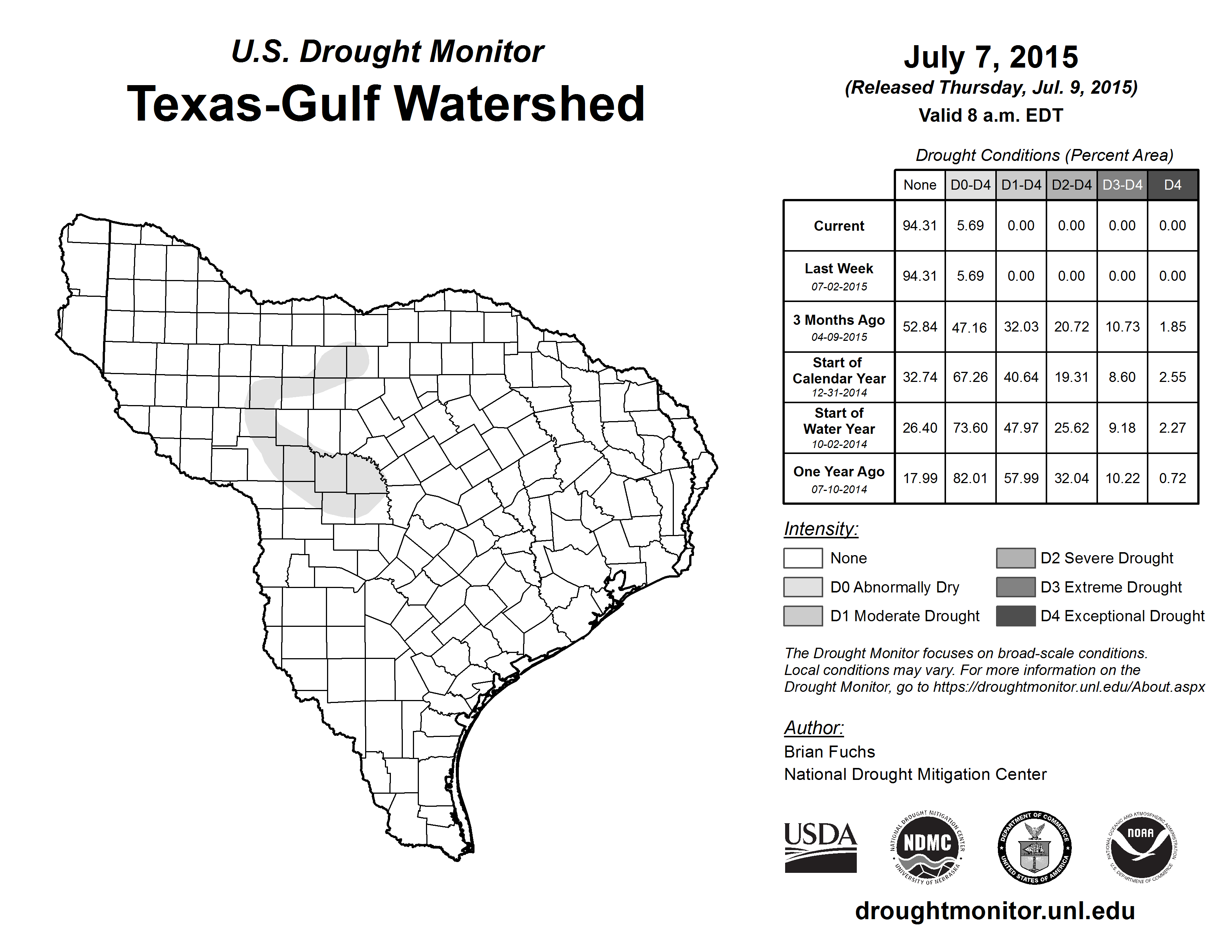 U.S. Drought Monitor
Texas-Gulf Watershed

July 7, 2015
(Released Thursday, Jul. 9, 2015)
Valid 8 a.m. EDT

Drought Conditions (Percent Area)

| | None | D0-D4 | D1-D4 | D2-D4 | D3-D4 | D4 |
|---|---|---|---|---|---|---|
| Current | 94.31 | 5.69 | 0.00 | 0.00 | 0.00 | 0.00 |
| Last Week 07-02-2015 | 94.31 | 5.69 | 0.00 | 0.00 | 0.00 | 0.00 |
| 3 Months Ago 04-09-2015 | 52.84 | 47.16 | 32.03 | 20.72 | 10.73 | 1.85 |
| Start of Calendar Year 12-31-2014 | 32.74 | 67.26 | 40.64 | 19.31 | 8.60 | 2.55 |
| Start of Water Year 10-02-2014 | 26.40 | 73.60 | 47.97 | 25.62 | 9.18 | 2.27 |
| One Year Ago 07-10-2014 | 17.99 | 82.01 | 57.99 | 32.04 | 10.22 | 0.72 |

Intensity:
None
D0 Abnormally Dry
D1 Moderate Drought
D2 Severe Drought
D3 Extreme Drought
D4 Exceptional Drought

The Drought Monitor focuses on broad-scale conditions. Local conditions may vary. For more information on the Drought Monitor, go to https://droughtmonitor.unl.edu/About.aspx

Author:
Brian Fuchs
National Drought Mitigation Center

USDA
NATIONAL DROUGHT MITIGATION CENTER NDMC UNIVERSITY OF NEBRASKA
DEPARTMENT OF COMMERCE UNITED STATES OF AMERICA
NATIONAL OCEANIC AND ATMOSPHERIC ADMINISTRATION NOAA U.S. DEPARTMENT OF COMMERCE

droughtmonitor.unl.edu